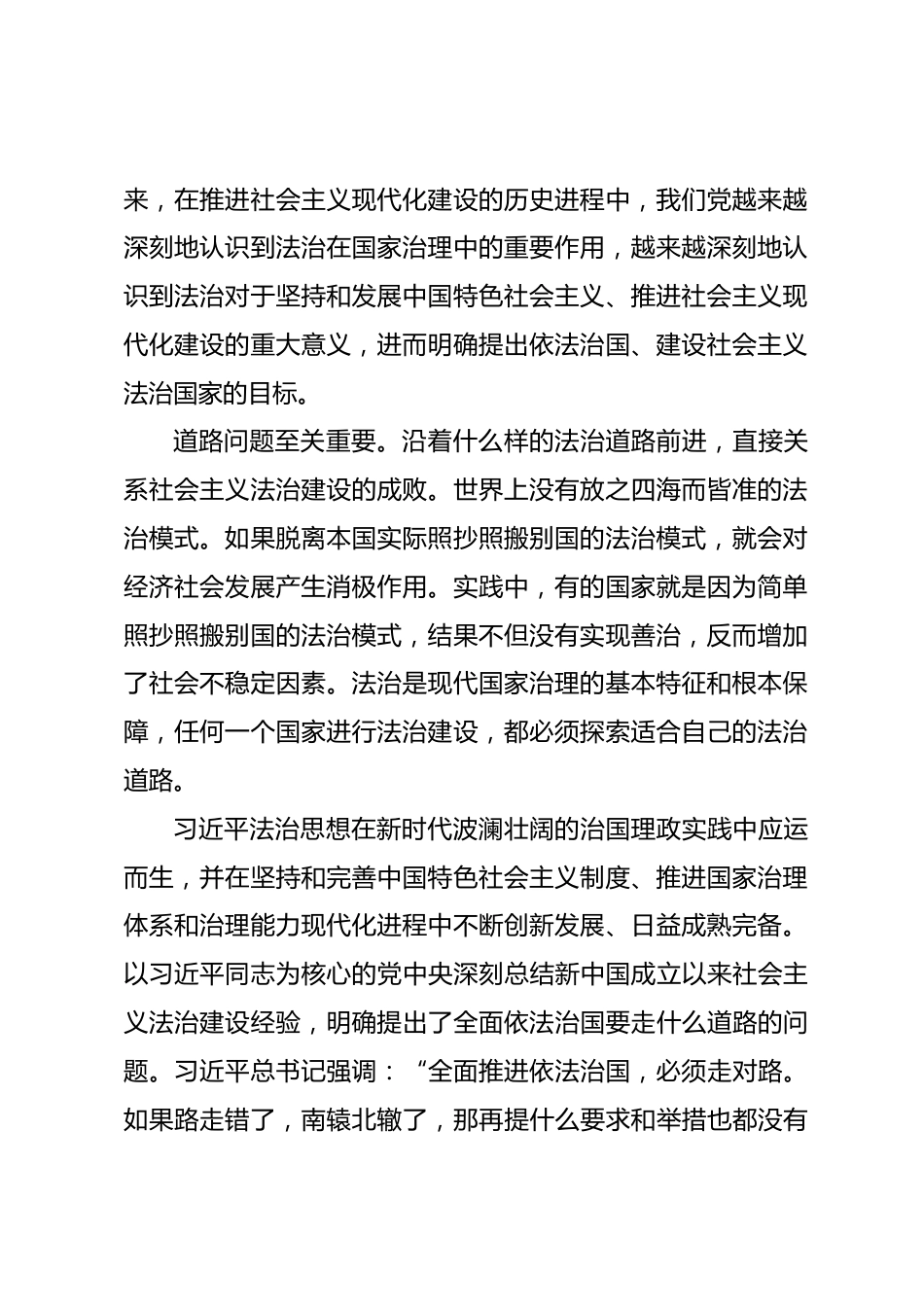 来，在推进社会主义现代化建设的历史进程中，我们党越来越深刻地认识到法治在国家治理中的重要作用，越来越深刻地认识到法治对于坚持和发展中国特色社会主义、推进社会主义现代化建设的重大意义，进而明确提出依法治国、建设社会主义法治国家的目标。

道路问题至关重要。沿着什么样的法治道路前进，直接关系社会主义法治建设的成败。世界上没有放之四海而皆准的法治模式。如果脱离本国实际照抄照搬别国的法治模式，就会对经济社会发展产生消极作用。实践中，有的国家就是因为简单照抄照搬别国的法治模式，结果不但没有实现善治，反而增加了社会不稳定因素。法治是现代国家治理的基本特征和根本保障，任何一个国家进行法治建设，都必须探索适合自己的法治道路。

习近平法治思想在新时代波澜壮阔的治国理政实践中应运而生，并在坚持和完善中国特色社会主义制度、推进国家治理体系和治理能力现代化进程中不断创新发展、日益成熟完备。以习近平同志为核心的党中央深刻总结新中国成立以来社会主义法治建设经验，明确提出了全面依法治国要走什么道路的问题。习近平总书记强调：“全面推进依法治国，必须走对路。如果路走错了，南辕北辙了，那再提什么要求和举措也都没有